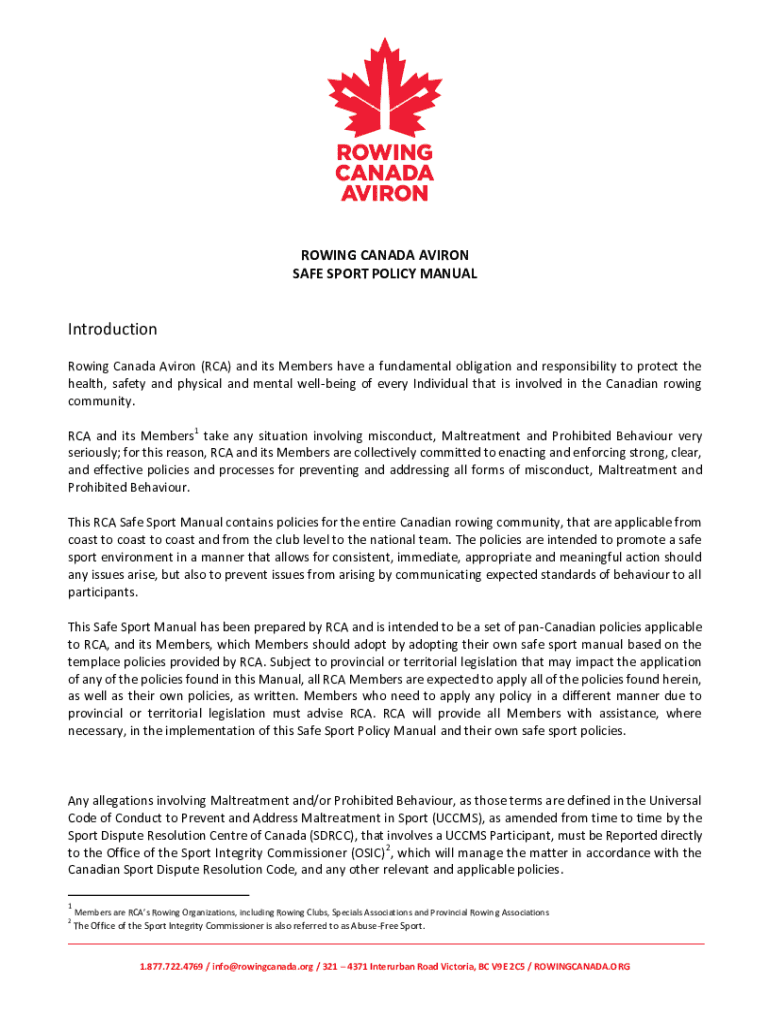 ROWING CANADA AVIRON

ROWING CANADA AVIRON
SAFE SPORT POLICY MANUAL

Introduction

Rowing Canada Aviron (RCA) and its Members have a fundamental obligation and responsibility to protect the health, safety and physical and mental well-being of every Individual that is involved in the Canadian rowing community.

RCA and its Members$^1$ take any situation involving misconduct, Maltreatment and Prohibited Behaviour very seriously; for this reason, RCA and its Members are collectively committed to enacting and enforcing strong, clear, and effective policies and processes for preventing and addressing all forms of misconduct, Maltreatment and Prohibited Behaviour.

This RCA Safe Sport Manual contains policies for the entire Canadian rowing community, that are applicable from coast to coast to coast and from the club level to the national team. The policies are intended to promote a safe sport environment in a manner that allows for consistent, immediate, appropriate and meaningful action should any issues arise, but also to prevent issues from arising by communicating expected standards of behaviour to all participants.

This Safe Sport Manual has been prepared by RCA and is intended to be a set of pan-Canadian policies applicable to RCA, and its Members, which Members should adopt by adopting their own safe sport manual based on the templace policies provided by RCA. Subject to provincial or territorial legislation that may impact the application of any of the policies found in this Manual, all RCA Members are expected to apply all of the policies found herein, as well as their own policies, as written. Members who need to apply any policy in a different manner due to provincial or territorial legislation must advise RCA. RCA will provide all Members with assistance, where necessary, in the implementation of this Safe Sport Policy Manual and their own safe sport policies.

Any allegations involving Maltreatment and/or Prohibited Behaviour, as those terms are defined in the Universal Code of Conduct to Prevent and Address Maltreatment in Sport (UCCMS), as amended from time to time by the Sport Dispute Resolution Centre of Canada (SDRCC), that involves a UCCMS Participant, must be Reported directly to the Office of the Sport Integrity Commissioner (OSIC)$^2$, which will manage the matter in accordance with the Canadian Sport Dispute Resolution Code, and any other relevant and applicable policies.

$^1$ Members are RCA's Rowing Organizations, including Rowing Clubs, Specials Associations and Provincial Rowing Associations
$^2$ The Office of the Sport Integrity Commissioner is also referred to as Abuse-Free Sport.

1.877.722.4769 / info@rowingcanada.org / 321 – 4371 Interurban Road Victoria, BC V9E 2C5 / ROWINGCANADA.ORG